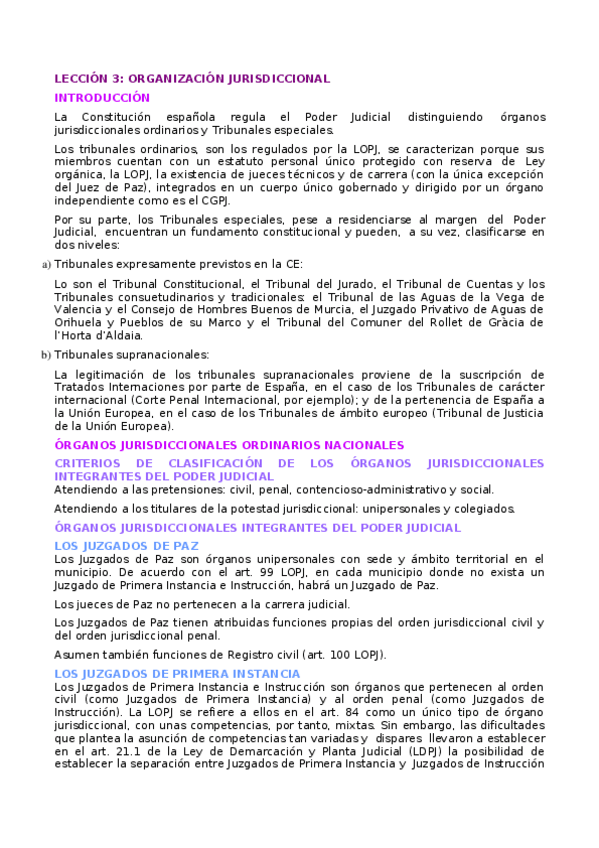 LECCIÓN 3: ORGANIZACIÓN JURISDICCIONAL

INTRODUCCIÓN

La Constitución española regula el Poder Judicial distinguiendo órganos jurisdiccionales ordinarios y Tribunales especiales.

Los tribunales ordinarios, son los regulados por la LOPJ, se caracterizan porque sus miembros cuentan con un estatuto personal único protegido con reserva de Ley orgánica, la LOPJ, la existencia de jueces técnicos y de carrera (con la única excepción del Juez de Paz), integrados en un cuerpo único gobernado y dirigido por un órgano independiente como es el CGPJ.

Por su parte, los Tribunales especiales, pese a residenciarse al margen del Poder Judicial, encuentran un fundamento constitucional y pueden, a su vez, clasificarse en dos niveles:

a) Tribunales expresamente previstos en la CE:

Lo son el Tribunal Constitucional, el Tribunal del Jurado, el Tribunal de Cuentas y los Tribunales consuetudinarios y tradicionales: el Tribunal de las Aguas de la Vega de Valencia y el Consejo de Hombres Buenos de Murcia, el Juzgado Privativo de Aguas de Orihuela y Pueblos de su Marco y el Tribunal del Comuner del Rollet de Gràcia de l'Horta d'Aldaia.

b) Tribunales supranacionales:

La legitimación de los tribunales supranacionales proviene de la suscripción de Tratados Internaciones por parte de España, en el caso de los Tribunales de carácter internacional (Corte Penal Internacional, por ejemplo); y de la pertenencia de España a la Unión Europea, en el caso de los Tribunales de ámbito europeo (Tribunal de Justicia de la Unión Europea).

ÓRGANOS JURISDICCIONALES ORDINARIOS NACIONALES

CRITERIOS DE CLASIFICACIÓN DE LOS ÓRGANOS JURISDICCIONALES INTEGRANTES DEL PODER JUDICIAL

Atendiendo a las pretensiones: civil, penal, contencioso-administrativo y social.

Atendiendo a los titulares de la potestad jurisdiccional: unipersonales y colegiados.

ÓRGANOS JURISDICCIONALES INTEGRANTES DEL PODER JUDICIAL

LOS JUZGADOS DE PAZ

Los Juzgados de Paz son órganos unipersonales con sede y ámbito territorial en el municipio. De acuerdo con el art. 99 LOPJ, en cada municipio donde no exista un Juzgado de Primera Instancia e Instrucción, habrá un Juzgado de Paz.

Los jueces de Paz no pertenecen a la carrera judicial.

Los Juzgados de Paz tienen atribuidas funciones propias del orden jurisdiccional civil y del orden jurisdiccional penal.

Asumen también funciones de Registro civil (art. 100 LOPJ).

LOS JUZGADOS DE PRIMERA INSTANCIA

Los Juzgados de Primera Instancia e Instrucción son órganos que pertenecen al orden civil (como Juzgados de Primera Instancia) y al orden penal (como Juzgados de Instrucción). La LOPJ se refiere a ellos en el art. 84 como un único tipo de órgano jurisdiccional, con unas competencias, por tanto, mixtas. Sin embargo, las dificultades que plantea la asunción de competencias tan variadas y dispares llevaron a establecer en el art. 21.1 de la Ley de Demarcación y Planta Judicial (LDPJ) la posibilidad de establecer la separación entre Juzgados de Primera Instancia y Juzgados de Instrucción